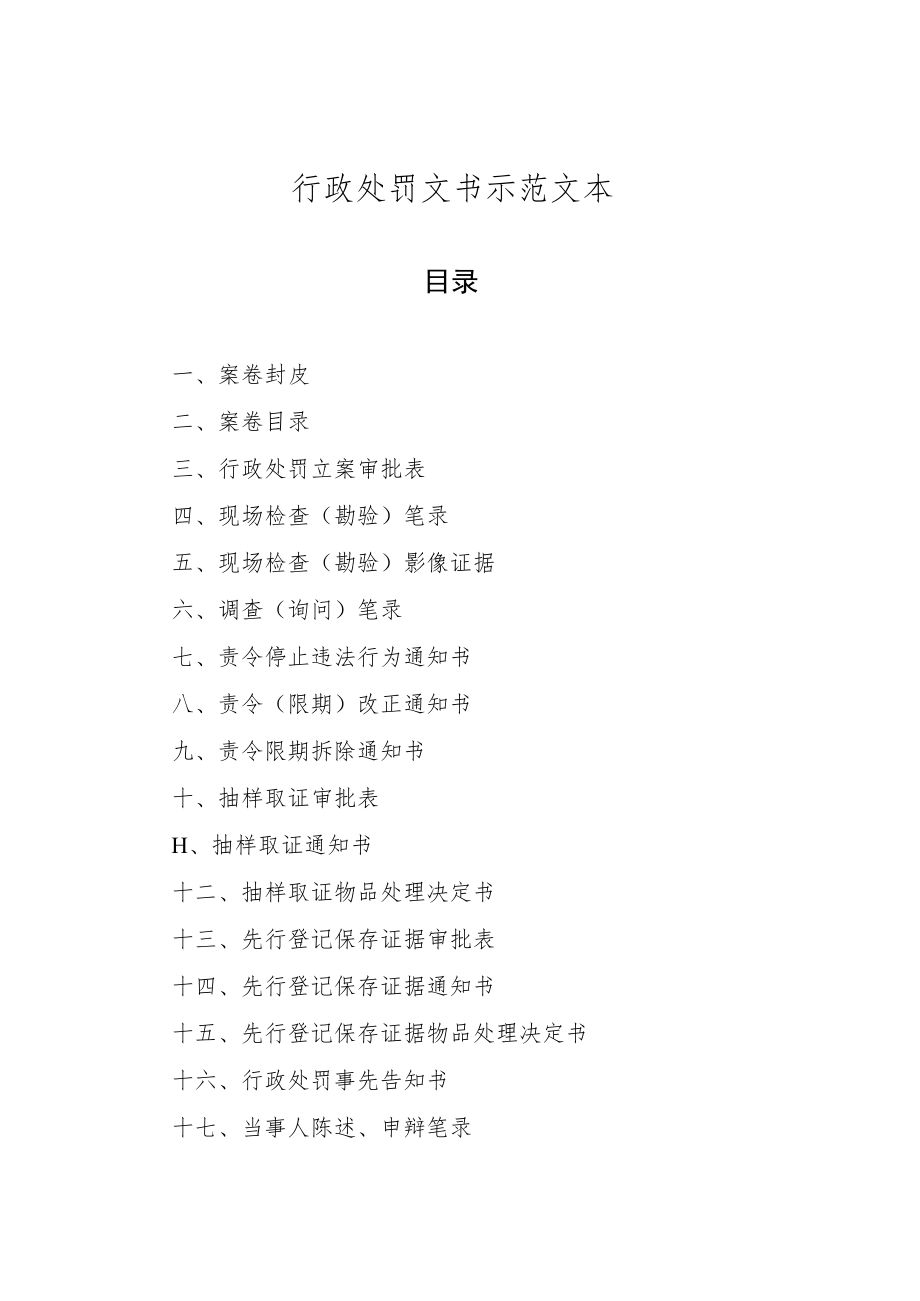 行政处罚文书示范文本

目录

一、案卷封皮

二、案卷目录

三、行政处罚立案审批表

四、现场检查（勘验）笔录

五、现场检查（勘验）影像证据

六、调查（询问）笔录

七、责令停止违法行为通知书

八、责令（限期）改正通知书

九、责令限期拆除通知书

十、抽样取证审批表

H、抽样取证通知书

十二、抽样取证物品处理决定书

十三、先行登记保存证据审批表

十四、先行登记保存证据通知书

十五、先行登记保存证据物品处理决定书

十六、行政处罚事先告知书

十七、当事人陈述、申辩笔录